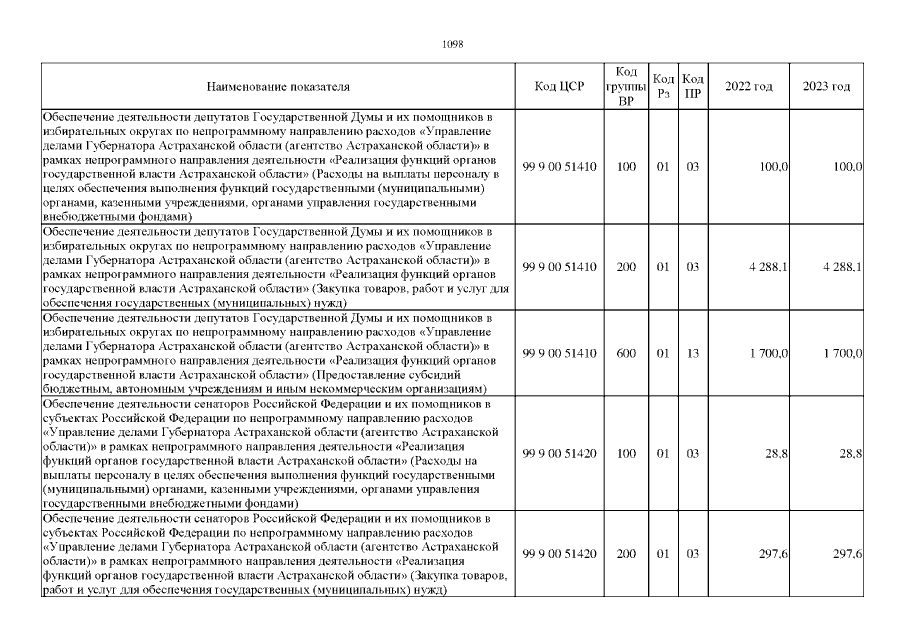 1098

| Наименование показателя | Код ЦСР | Код группы ВР | Код Рз | Код ПР | 2022 год | 2023 год |
|---|---|---|---|---|---|---|
| Обеспечение деятельности депутатов Государственной Думы и их помощников в избирательных округах по непрограммному направлению расходов «Управление делами Губернатора Астраханской области (агентство Астраханской области)» в рамках непрограммного направления деятельности «Реализация функций органов государственной власти Астраханской области» (Расходы на выплаты персоналу в целях обеспечения выполнения функций государственными (муниципальными) органами, казенными учреждениями, органами управления государственными внебюджетными фондами) | 99 9 00 51410 | 100 | 01 | 03 | 100,0 | 100,0 |
| Обеспечение деятельности депутатов Государственной Думы и их помощников в избирательных округах по непрограммному направлению расходов «Управление делами Губернатора Астраханской области (агентство Астраханской области)» в рамках непрограммного направления деятельности «Реализация функций органов государственной власти Астраханской области» (Закупка товаров, работ и услуг для обеспечения государственных (муниципальных) нужд) | 99 9 00 51410 | 200 | 01 | 03 | 4 288,1 | 4 288,1 |
| Обеспечение деятельности депутатов Государственной Думы и их помощников в избирательных округах по непрограммному направлению расходов «Управление делами Губернатора Астраханской области (агентство Астраханской области)» в рамках непрограммного направления деятельности «Реализация функций органов государственной власти Астраханской области» (Предоставление субсидий бюджетным, автономным учреждениям и иным некоммерческим организациям) | 99 9 00 51410 | 600 | 01 | 13 | 1 700,0 | 1 700,0 |
| Обеспечение деятельности сенаторов Российской Федерации и их помощников в субъектах Российской Федерации по непрограммному направлению расходов «Управление делами Губернатора Астраханской области (агентство Астраханской области)» в рамках непрограммного направления деятельности «Реализация функций органов государственной власти Астраханской области» (Расходы на выплаты персоналу в целях обеспечения выполнения функций государственными (муниципальными) органами, казенными учреждениями, органами управления государственными внебюджетными фондами) | 99 9 00 51420 | 100 | 01 | 03 | 28,8 | 28,8 |
| Обеспечение деятельности сенаторов Российской Федерации и их помощников в субъектах Российской Федерации по непрограммному направлению расходов «Управление делами Губернатора Астраханской области (агентство Астраханской области)» в рамках непрограммного направления деятельности «Реализация функций органов государственной власти Астраханской области» (Закупка товаров, работ и услуг для обеспечения государственных (муниципальных) нужд) | 99 9 00 51420 | 200 | 01 | 03 | 297,6 | 297,6 |